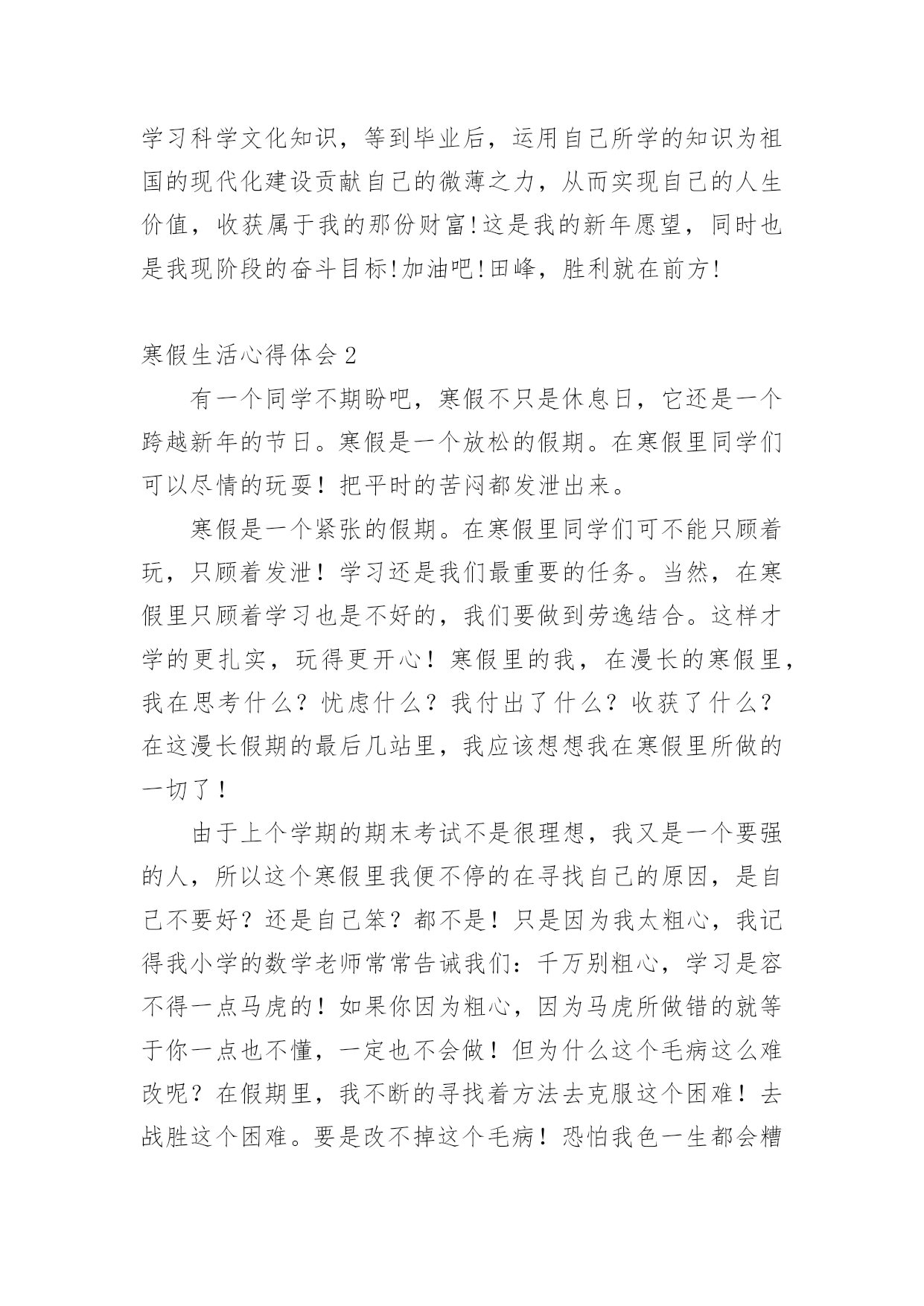 学习科学文化知识，等到毕业后，运用自己所学的知识为祖国的现代化建设贡献自己的微薄之力，从而实现自己的人生价值，收获属于我的那份财富!这是我的新年愿望，同时也是我现阶段的奋斗目标!加油吧!田峰，胜利就在前方!

寒假生活心得体会 2

有一个同学不期盼吧，寒假不只是休息日，它还是一个跨越新年的节日。寒假是一个放松的假期。在寒假里同学们可以尽情的玩耍！把平时的苦闷都发泄出来。

寒假是一个紧张的假期。在寒假里同学们可不能只顾着玩，只顾着发泄！学习还是我们最重要的任务。当然，在寒假里只顾着学习也是不好的，我们要做到劳逸结合。这样才学的更扎实，玩得更开心！寒假里的我，在漫长的寒假里，我在思考什么？忧虑什么？我付出了什么？收获了什么？在这漫长假期的最后几站里，我应该想想我在寒假里所做的一切了！

由于上个学期的期末考试不是很理想，我又是一个要强的人，所以这个寒假里我便不停的在寻找自己的原因，是自己不要好？还是自己笨？都不是！只是因为我太粗心，我记得我小学的数学老师常常告诫我们：千万别粗心，学习是容不得一点马虎的！如果你因为粗心，因为马虎所做错的就等于你一点也不懂，一定也不会做！但为什么这个毛病这么难改呢？在假期里，我不断的寻找着方法去克服这个困难！去战胜这个困难。要是改不掉这个毛病！恐怕我色一生都会糟